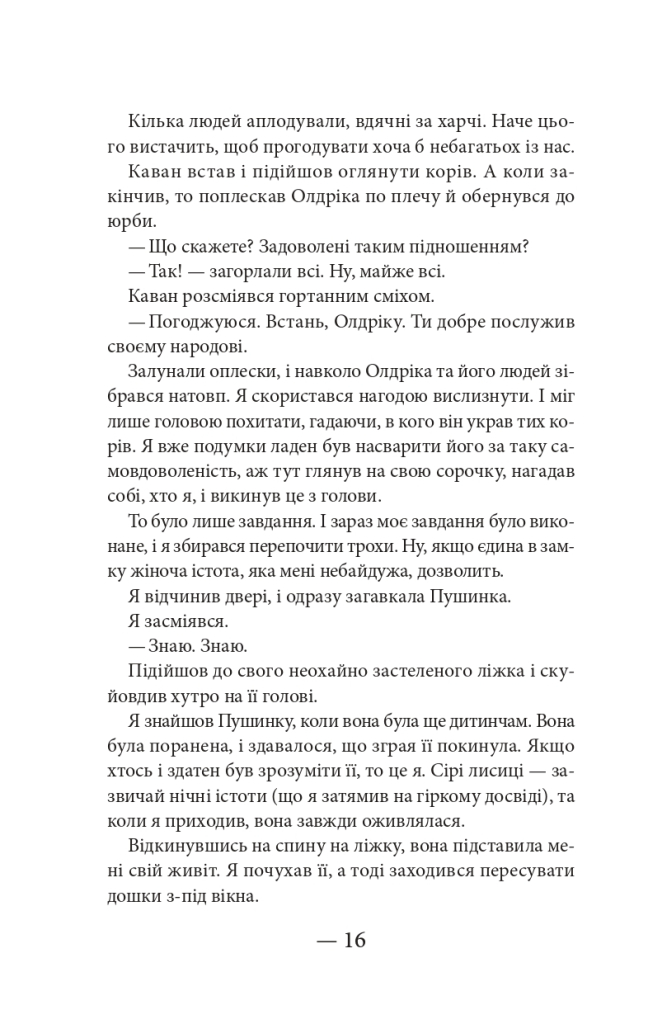 Кілька людей аплодували, вдячні за харчі. Наче цього вистачить, щоб прогодувати хоча б небагатьох із нас.

Каван встав і підійшов оглянути корів. А коли закінчив, то поплескав Олдріка по плечу й обернувся до юрби.

— Що скажете? Задоволені таким підношенням?

— Так! — загорлали всі. Ну, майже всі.

Каван розсміявся гортанним сміхом.

— Погоджуюся. Встань, Олдріку. Ти добре послужив своєму народові.

Залунали оплески, і навколо Олдріка та його людей зібрався натовп. Я скористався нагодою вислизнути. І міг лише головою похитати, гадаючи, в кого він украв тих корів. Я вже подумки ладен був насварити його за таку самовдоволеність, аж тут глянув на свою сорочку, нагадав собі, хто я, і викинув це з голови.

То було лише завдання. І зараз моє завдання було виконане, і я збирався перепочити трохи. Ну, якщо єдина в замку жіноча істота, яка мені небайдужа, дозволить.

Я відчинив двері, і одразу загавкала Пушинка.

Я засміявся.

— Знаю. Знаю.

Підійшов до свого неохайно застеленого ліжка і скуйовдив хутро на її голові.

Я знайшов Пушинку, коли вона була ще дитинчам. Вона була поранена, і здавалося, що зграя її покинула. Якщо хтось і здатен був зрозуміти її, то це я. Сірі лисиці — зазвичай нічні істоти (що я затямив на гіркому досвіді), та коли я приходив, вона завжди оживлялася.

Відкинувшись на спину на ліжку, вона підставила мені свій живіт. Я почухав її, а тоді заходився пересувати дошки з-під вікна.

— 16